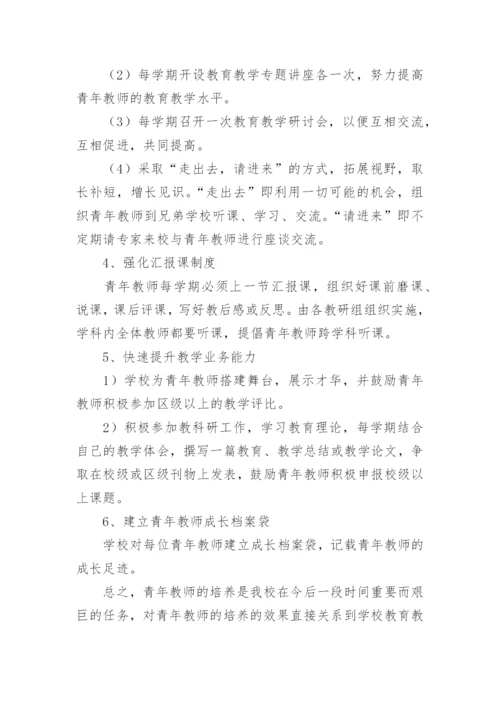 （2）每学期开设教育教学专题讲座各一次，努力提高青年教师的教育教学水平。

（3）每学期召开一次教育教学研讨会，以便互相交流，互相促进，共同提高。

（4）采取“走出去，请进来”的方式，拓展视野，取长补短，增长见识。“走出去”即利用一切可能的机会，组织青年教师到兄弟学校听课、学习、交流。“请进来”即不定期请专家来校与青年教师进行座谈交流。

4、强化汇报课制度

青年教师每学期必须上一节汇报课，组织好课前磨课、说课，课后评课，写好教后感或反思。由各教研组组织实施，学科内全体教师都要听课，提倡青年教师跨学科听课。

5、快速提升教学业务能力

1）学校为青年教师搭建舞台，展示才华，并鼓励青年教师积极参加区级以上的教学评比。

2）积极参加教科研工作，学习教育理论，每学期结合自己的教学体会，撰写一篇教育、教学总结或教学论文，争取在校级或区级刊物上发表，鼓励青年教师积极申报校级以上课题。

6、建立青年教师成长档案袋

学校对每位青年教师建立成长档案袋，记载青年教师的成长足迹。

总之，青年教师的培养是我校在今后一段时间重要而艰巨的任务，对青年教师的培养的效果直接关系到学校教育教